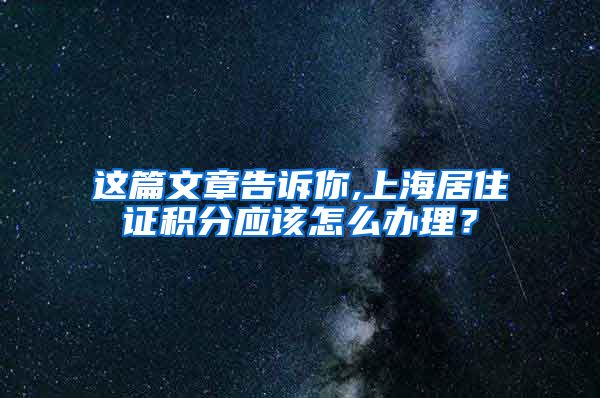 这篇文章告诉你,上海居住证积分应该怎么办理？